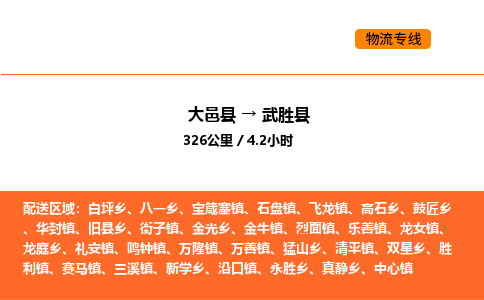 物流专线

大邑县 → 武胜县

326公里 / 4.2小时

配送区域：白坪乡、八一乡、宝箴塞镇、石盘镇、飞龙镇、高石乡、鼓匠乡、华封镇、旧县乡、街子镇、金光乡、金牛镇、烈面镇、乐善镇、龙女镇、龙庭乡、礼安镇、鸣钟镇、万隆镇、万善镇、猛山乡、清平镇、双星乡、胜利镇、赛马镇、三溪镇、新学乡、沿口镇、永胜乡、真静乡、中心镇